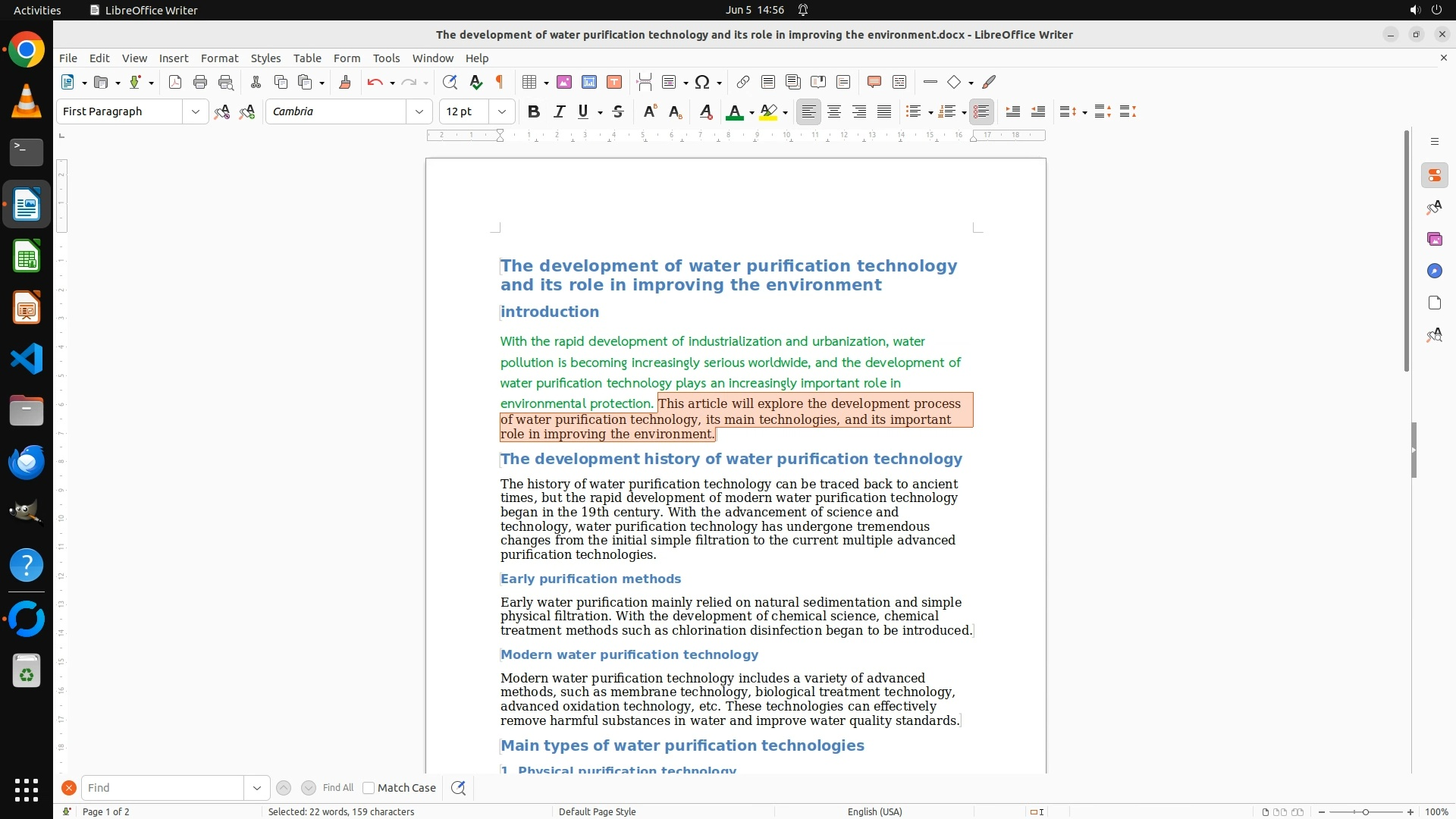 Activities LibreOffice Writer Jun 5 14:56

The development of water purification technology and its role in improving the environment.docx - LibreOffice Writer

File Edit View Insert Format Styles Table Form Tools Window Help

First Paragraph Cambria 12 pt

The development of water purification technology and its role in improving the environment

introduction

With the rapid development of industrialization and urbanization, water pollution is becoming increasingly serious worldwide, and the development of water purification technology plays an increasingly important role in environmental protection. This article will explore the development process of water purification technology, its main technologies, and its important role in improving the environment.

The development history of water purification technology

The history of water purification technology can be traced back to ancient times, but the rapid development of modern water purification technology began in the 19th century. With the advancement of science and technology, water purification technology has undergone tremendous changes from the initial simple filtration to the current multiple advanced purification technologies.

Early purification methods

Early water purification mainly relied on natural sedimentation and simple physical filtration. With the development of chemical science, chemical treatment methods such as chlorination disinfection began to be introduced.

Modern water purification technology

Modern water purification technology includes a variety of advanced methods, such as membrane technology, biological treatment technology, advanced oxidation technology, etc. These technologies can effectively remove harmful substances in water and improve water quality standards.

Main types of water purification technologies

1. Physical purification technology

Find Find All Match Case

Page 1 of 2 Selected: 22 words, 159 characters Default Page Style English (USA) 100%